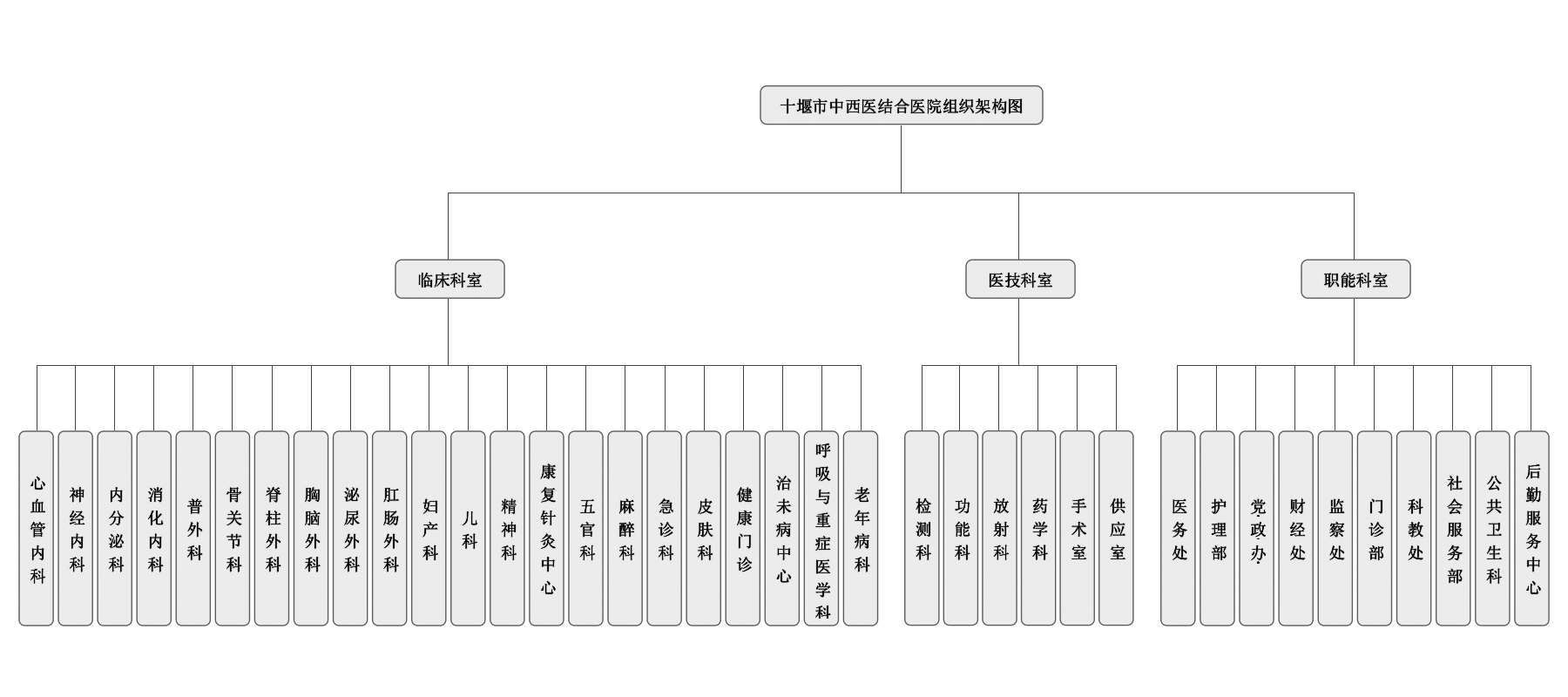 十堰市中西医结合医院组织架构图

临床科室

医技科室

职能科室

心血管内科

神经内科

内分泌科

消化内科

普外科

骨关节科

脊柱外科

胸脑外科

泌尿外科

肛肠外科

妇产科

儿科

精神科

康复针灸中心

五官科

麻醉科

急诊科

皮肤科

健康门诊

治未病中心

呼吸与重症医学科

老年病科

检测科

功能科

放射科

药学科

手术室

供应室

医务处

护理部

党政办

财经处

监察处

门诊部

科教处

社会服务部

公共卫生科

后勤服务中心